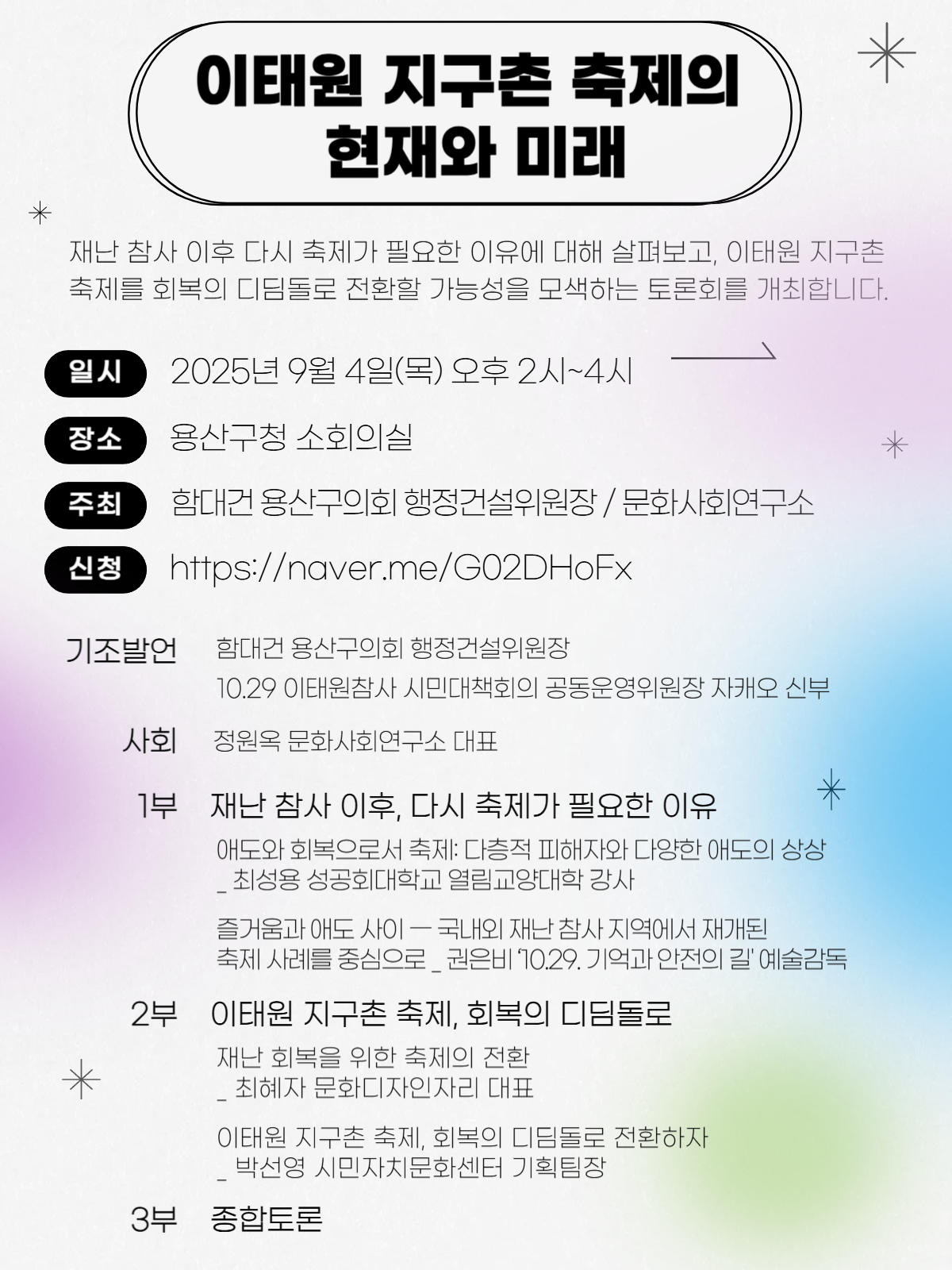 이태원 지구촌 축제의
현재와 미래

재난 참사 이후 다시 축제가 필요한 이유에 대해 살펴보고, 이태원 지구촌 축제를 회복의 디딤돌로 전환할 가능성을 모색하는 토론회를 개최합니다.

일시 2025년 9월 4일(목) 오후 2시~4시

장소 용산구청 소회의실

주최 함대건 용산구의회 행정건설위원장 / 문화사회연구소

신청 https://naver.me/G02DHoFx

기조발언 함대건 용산구의회 행정건설위원장
10.29 이태원참사 시민대책회의 공동운영위원장 자캐오 신부

사회 정원옥 문화사회연구소 대표

1부 재난 참사 이후, 다시 축제가 필요한 이유
애도와 회복으로서 축제: 다층적 피해자와 다양한 애도의 상상
_ 최성용 성공회대학교 열림교양대학 강사

즐거움과 애도 사이 — 국내외 재난 참사 지역에서 재개된 축제 사례를 중심으로 _ 권은비 '10.29. 기억과 안전의 길' 예술감독

2부 이태원 지구촌 축제, 회복의 디딤돌로
재난 회복을 위한 축제의 전환
_ 최혜자 문화디자인자리 대표

이태원 지구촌 축제, 회복의 디딤돌로 전환하자
_ 박선영 시민자치문화센터 기획팀장

3부 종합토론